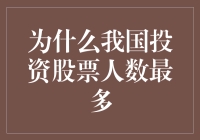 为什么我国投资股票人数最多